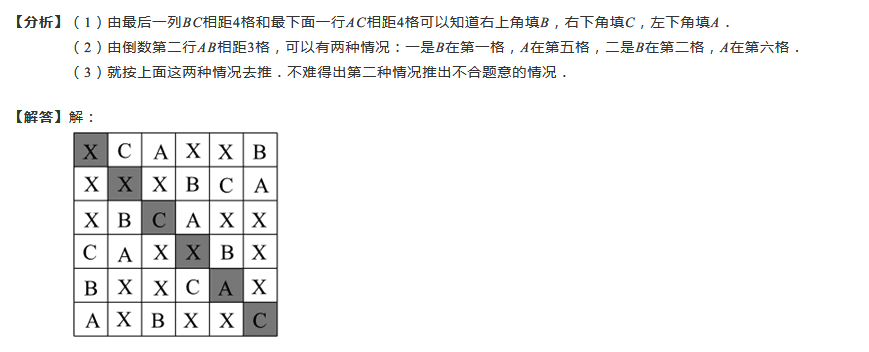 【分析】（1）由最后一列$BC$相距4格和最下面一行$AC$相距4格可以知道右上角填$B$，右下角填$C$，左下角填$A$．

（2）由倒数第二行$AB$相距3格，可以有两种情况：一是$B$在第一格，$A$在第五格，二是$B$在第二格，$A$在第六格．

（3）就按上面这两种情况去推．不难得出第二种情况推出不合题意的情况．

【解答】解：

| X | C | A | X | X | B |
|---|---|---|---|---|---|
| X | X | X | B | C | A |
| X | B | C | A | X | X |
| C | A | X | X | B | X |
| B | X | X | C | A | X |
| A | X | B | X | X | C |